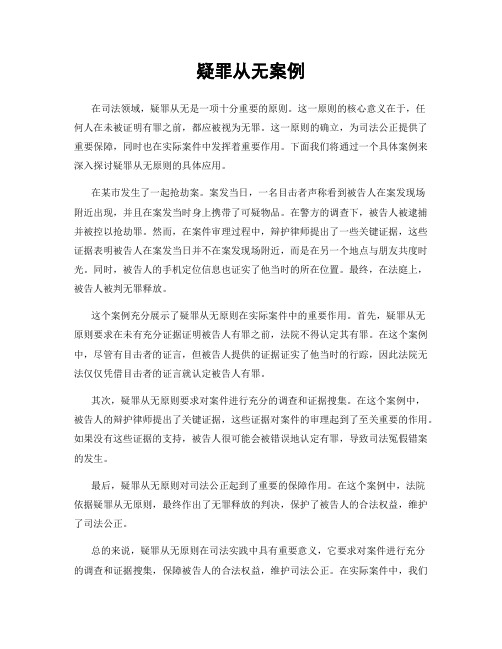 疑罪从无案例

在司法领域，疑罪从无是一项十分重要的原则。这一原则的核心意义在于，任何人在未被证明有罪之前，都应被视为无罪。这一原则的确立，为司法公正提供了重要保障，同时也在实际案件中发挥着重要作用。下面我们将通过一个具体案例来深入探讨疑罪从无原则的具体应用。

在某市发生了一起抢劫案。案发当日，一名目击者声称看到被告人在案发现场附近出现，并且在案发当时身上携带了可疑物品。在警方的调查下，被告人被逮捕并被控以抢劫罪。然而，在案件审理过程中，辩护律师提出了一些关键证据，这些证据表明被告人在案发当日并不在案发现场附近，而是在另一个地点与朋友共度时光。同时，被告人的手机定位信息也证实了他当时的所在位置。最终，在法庭上，被告人被判无罪释放。

这个案例充分展示了疑罪从无原则在实际案件中的重要作用。首先，疑罪从无原则要求在未有充分证据证明被告人有罪之前，法院不得认定其有罪。在这个案例中，尽管有目击者的证言，但被告人提供的证据证实了他当时的行踪，因此法院无法仅仅凭借目击者的证言就认定被告人有罪。

其次，疑罪从无原则要求对案件进行充分的调查和证据搜集。在这个案例中，被告人的辩护律师提出了关键证据，这些证据对案件的审理起到了至关重要的作用。如果没有这些证据的支持，被告人很可能会被错误地认定有罪，导致司法冤假错案的发生。

最后，疑罪从无原则对司法公正起到了重要的保障作用。在这个案例中，法院依据疑罪从无原则，最终作出了无罪释放的判决，保护了被告人的合法权益，维护了司法公正。

总的来说，疑罪从无原则在司法实践中具有重要意义，它要求对案件进行充分的调查和证据搜集，保障被告人的合法权益，维护司法公正。在实际案件中，我们